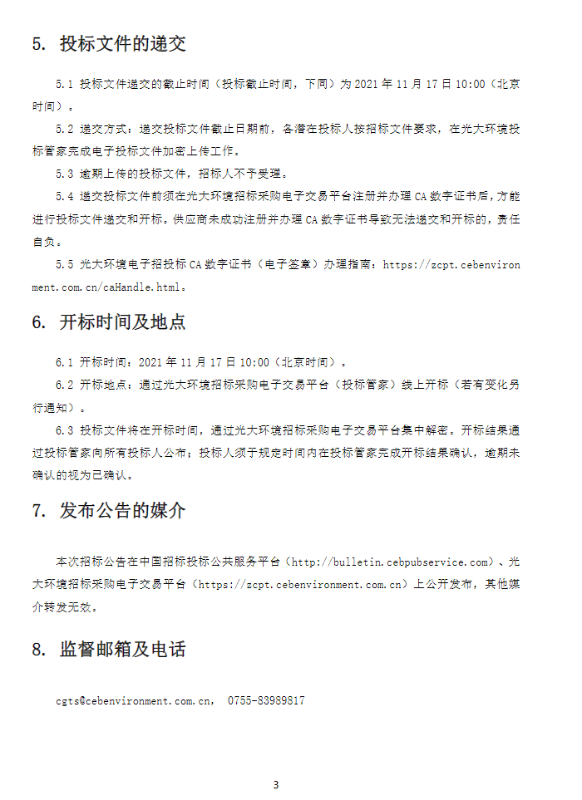 5. 投标文件的递交

5.1 投标文件递交的截止时间（投标截止时间，下同）为 2021 年 11 月 17 日 10:00（北京时间）。

5.2 递交方式：递交投标文件截止日期前，各潜在投标人按招标文件要求，在光大环境投标管家完成电子投标文件加密上传工作。

5.3 逾期上传的投标文件，招标人不予受理。

5.4 递交投标文件前须在光大环境招标采购电子交易平台注册并办理 CA 数字证书后，方能进行投标文件递交和开标，供应商未成功注册并办理 CA 数字证书导致无法递交和开标的，责任自负。

5.5 光大环境电子招投标 CA 数字证书（电子签章）办理指南：https://zcpt.cebenvironment.com.cn/caHandle.html。

6. 开标时间及地点

6.1 开标时间：2021 年 11 月 17 日 10:00（北京时间）。

6.2 开标地点：通过光大环境招标采购电子交易平台（投标管家）线上开标（若有变化另行通知）。

6.3 投标文件将在开标时间，通过光大环境招标采购电子交易平台集中解密，开标结果通过投标管家向所有投标人公布；投标人须于规定时间内在投标管家完成开标结果确认，逾期未确认的视为已确认。

7. 发布公告的媒介

本次招标公告在中国招标投标公共服务平台（http://bulletin.cebpubservice.com）、光大环境招标采购电子交易平台（https://zcpt.cebenvironment.com.cn）上公开发布，其他媒介转发无效。

8. 监督邮箱及电话

cgts@cebenvironment.com.cn， 0755-83989817

3